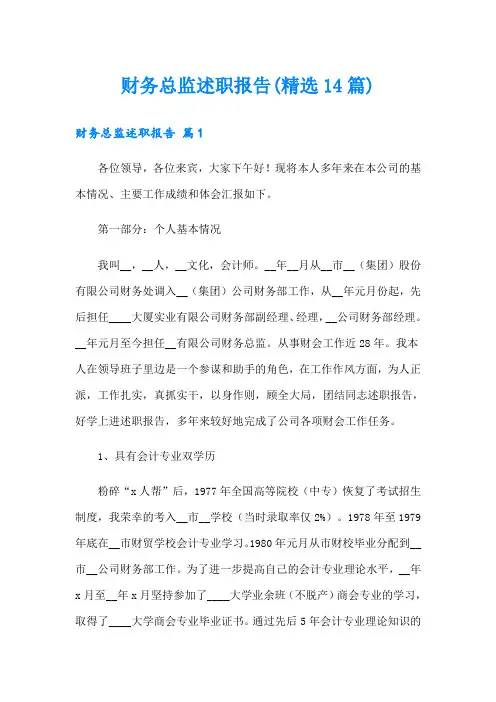 财务总监述职报告(精选14篇)

财务总监述职报告 篇1

各位领导，各位来宾，大家下午好！现将本人多年来在本公司的基本情况、主要工作成绩和体会汇报如下。

第一部分：个人基本情况

我叫__，__人，__文化，会计师。__年__月从__市__（集团）股份有限公司财务处调入__（集团）公司财务部工作，从__年元月份起，先后担任____大厦实业有限公司财务部副经理、经理，__公司财务部经理。__年元月至今担任__有限公司财务总监。从事财会工作近28年。我本人在领导班子里边是一个参谋和助手的角色，在工作作风方面，为人正派，工作扎实，真抓实干，以身作则，顾全大局，团结同志述职报告，好学上进述职报告，多年来较好地完成了公司各项财会工作任务。

1、具有会计专业双学历

粉碎“x人帮”后，1977年全国高等院校（中专）恢复了考试招生制度，我荣幸的考入__市__学校（当时录取率仅2%）。1978年至1979年底在__市财贸学校会计专业学习。1980年元月从市财校毕业分配到__市__公司财务部工作。为了进一步提高自己的会计专业理论水平，__年x月至__年x月坚持参加了____大学业余班（不脱产）商会专业的学习，取得了____大学商会专业毕业证书。通过先后5年会计专业理论知识的